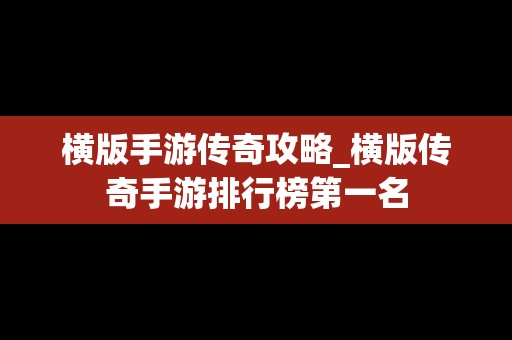 横版手游传奇攻略_横版传奇手游排行榜第一名